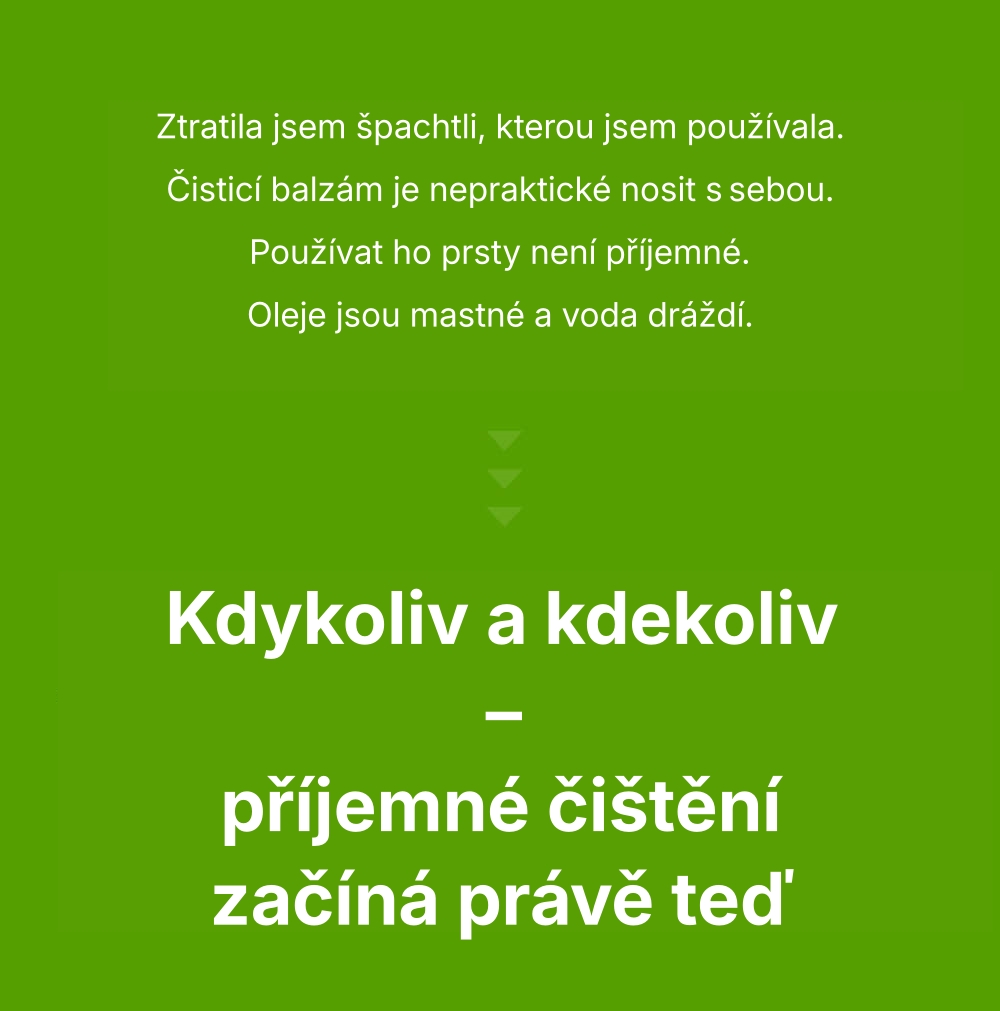 Ztratila jsem špachtli, kterou jsem používala.

Čisticí balzám je nepraktické nosit s sebou.

Používat ho prsty není příjemné.

Oleje jsou mastné a voda dráždí.

Kdykoliv a kdekoliv
–
příjemné čištění
začíná právě teď